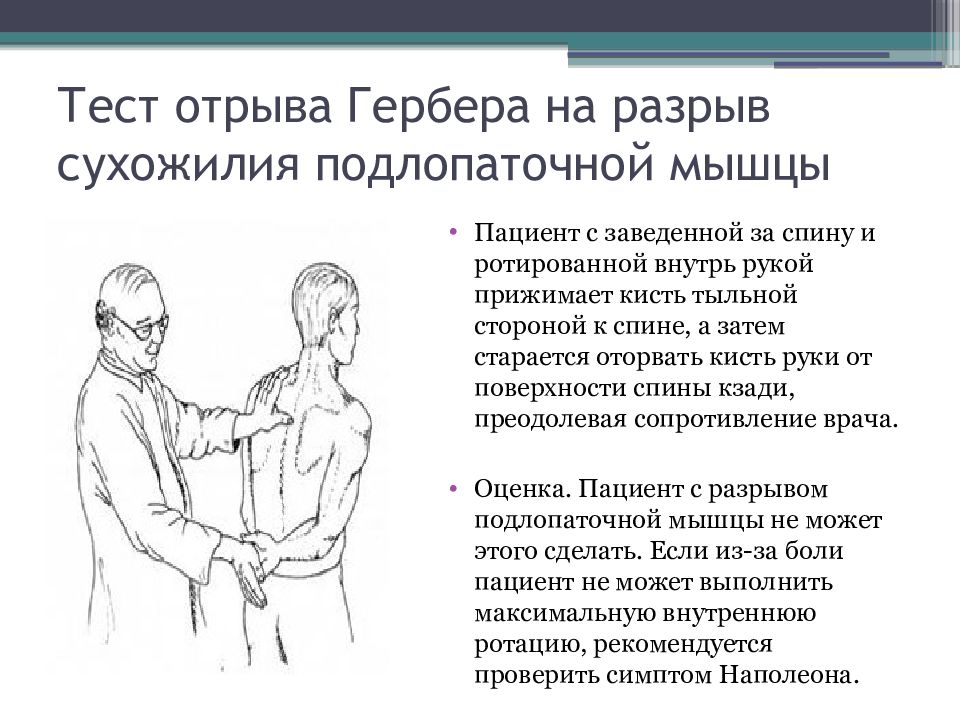 Тест отрыва Гербера на разрыв сухожилия подлопаточной мышцы

• Пациент с заведенной за спину и ротированной внутрь рукой прижимает кисть тыльной стороной к спине, а затем старается оторвать кисть руки от поверхности спины кзади, преодолевая сопротивление врача.

• Оценка. Пациент с разрывом подлопаточной мышцы не может этого сделать. Если из-за боли пациент не может выполнить максимальную внутреннюю ротацию, рекомендуется проверить симптом Наполеона.